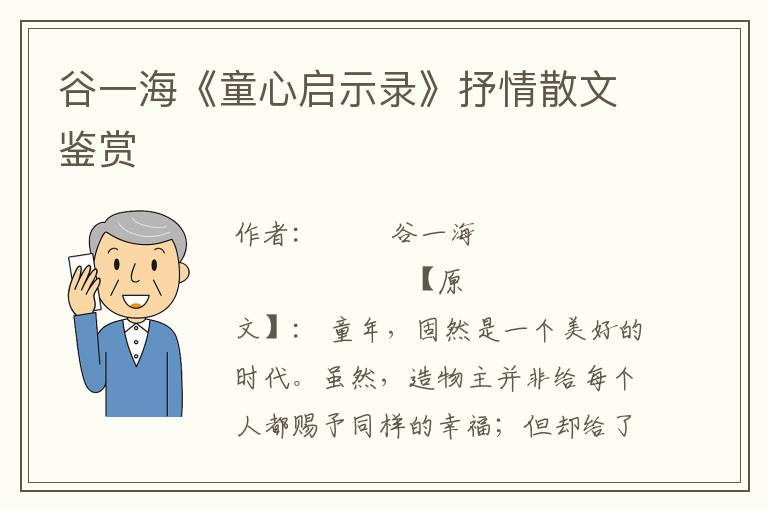 谷一海《童心启示录》抒情散文鉴赏

作者：　　谷一海

【原文】：　童年，固然是一个美好的时代。虽然，造物主并非给每个人都赐予同样的幸福；但却给了